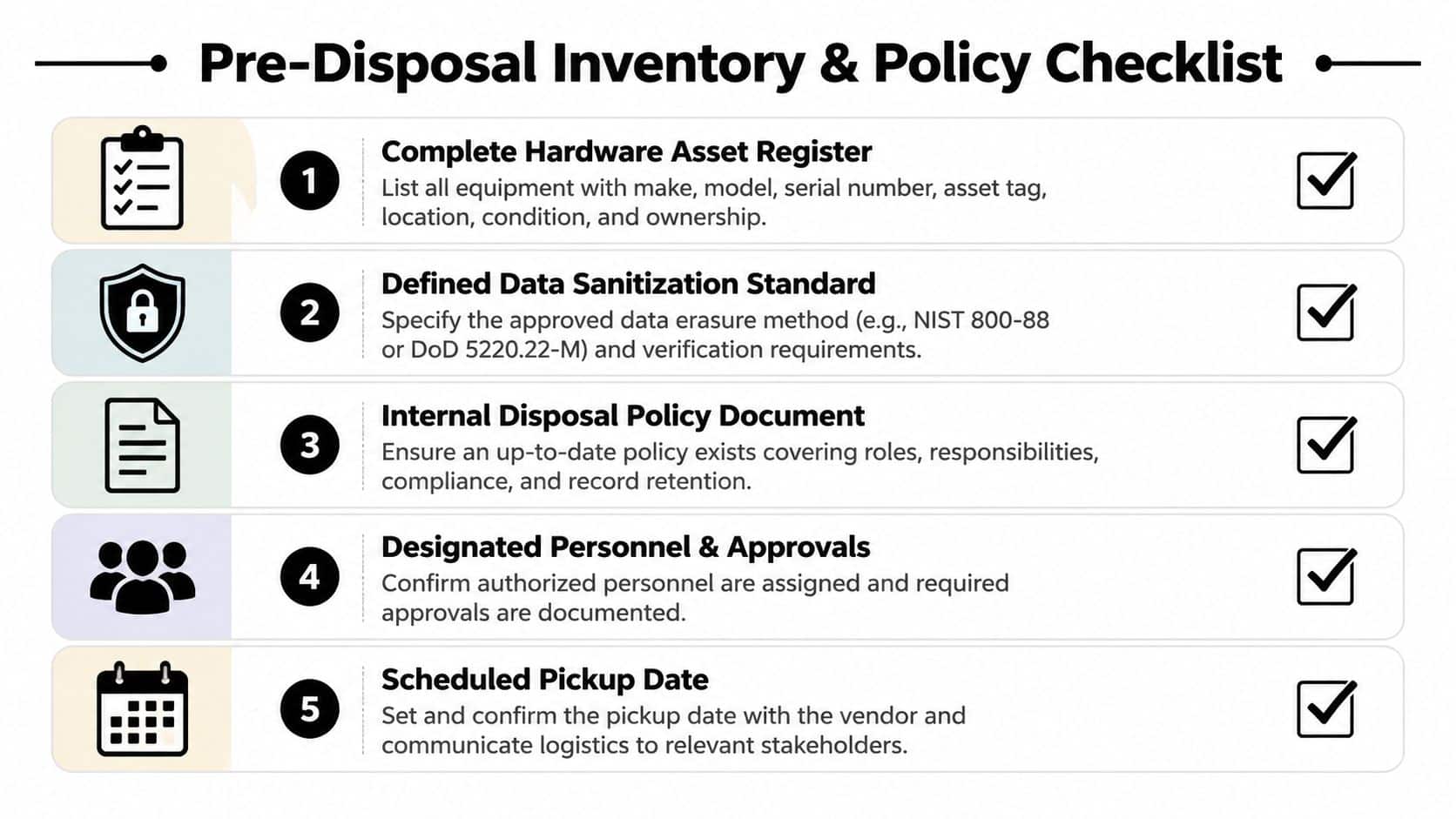 Pre-Disposal Inventory & Policy Checklist

1

Complete Hardware Asset Register

List all equipment with make, model, serial number, asset tag, location, condition, and ownership.

2

Defined Data Sanitization Standard

Specify the approved data erasure method (e.g., NIST 800-88 or DoD 5220.22-M) and verification requirements.

3

Internal Disposal Policy Document

Ensure an up-to-date policy exists covering roles, responsibilities, compliance, and record retention.

4

Designated Personnel & Approvals

Confirm authorized personnel are assigned and required approvals are documented.

5

Scheduled Pickup Date

Set and confirm the pickup date with the vendor and communicate logistics to relevant stakeholders.